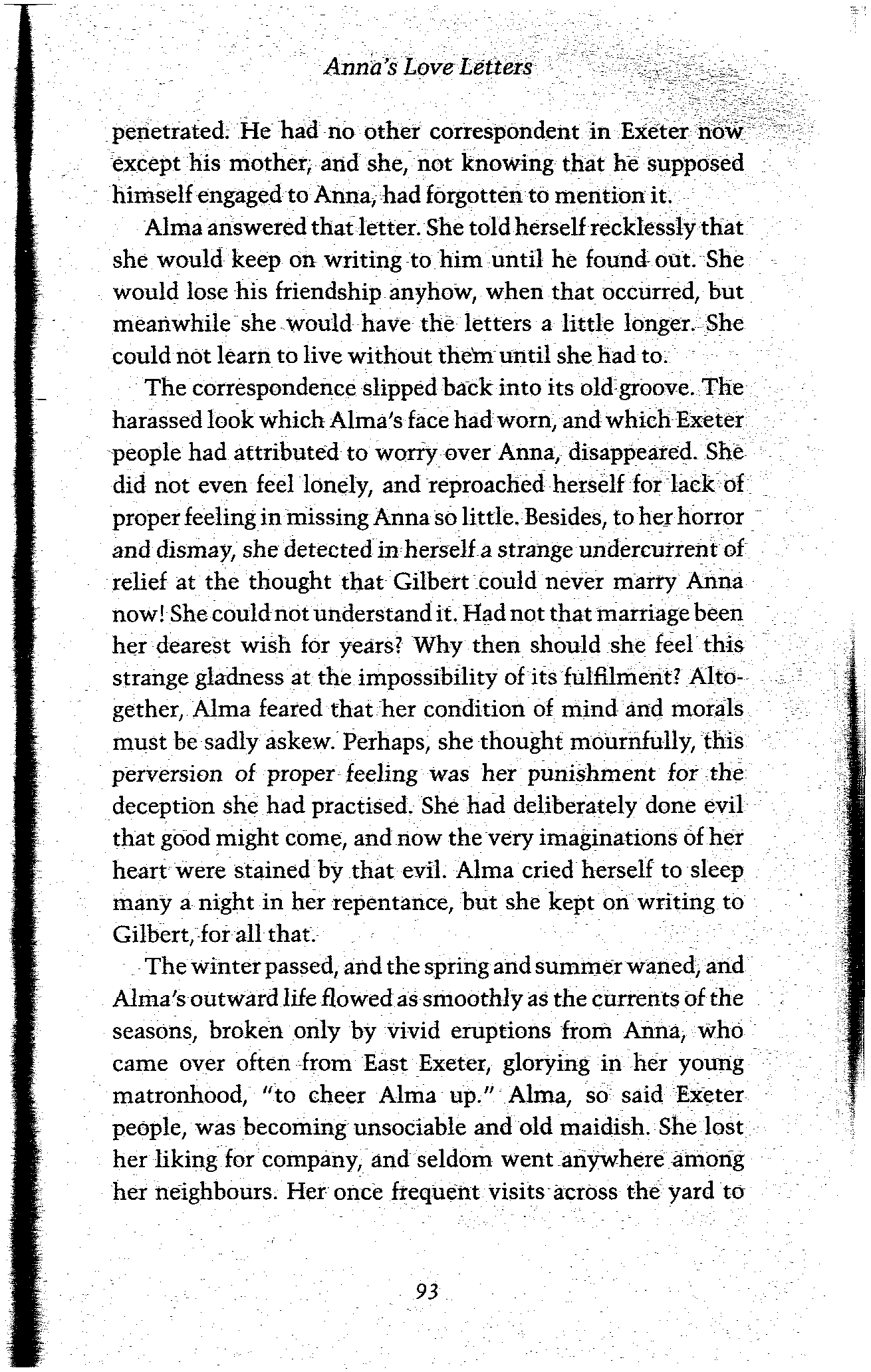 Anna's Love Letters

penetrated. He had no other correspondent in Exeter now except his mother, and she, not knowing that he supposed himself engaged to Anna, had forgotten to mention it.

Alma answered that letter. She told herself recklessly that she would keep on writing to him until he found out. She would lose his friendship anyhow, when that occurred, but meanwhile she would have the letters a little longer. She could not learn to live without them until she had to.

The correspondence slipped back into its old groove. The harassed look which Alma's face had worn, and which Exeter people had attributed to worry over Anna, disappeared. She did not even feel lonely, and reproached herself for lack of proper feeling in missing Anna so little. Besides, to her horror and dismay, she detected in herself a strange undercurrent of relief at the thought that Gilbert could never marry Anna now! She could not understand it. Had not that marriage been her dearest wish for years? Why then should she feel this strange gladness at the impossibility of its fulfilment? Altogether, Alma feared that her condition of mind and morals must be sadly askew. Perhaps, she thought mournfully, this perversion of proper feeling was her punishment for the deception she had practised. She had deliberately done evil that good might come, and now the very imaginations of her heart were stained by that evil. Alma cried herself to sleep many a night in her repentance, but she kept on writing to Gilbert, for all that.

The winter passed, and the spring and summer waned, and Alma's outward life flowed as smoothly as the currents of the seasons, broken only by vivid eruptions from Anna, who came over often from East Exeter, glorying in her young matronhood, "to cheer Alma up." Alma, so said Exeter people, was becoming unsociable and old maidish. She lost her liking for company, and seldom went anywhere among her neighbours. Her once frequent visits across the yard to

93